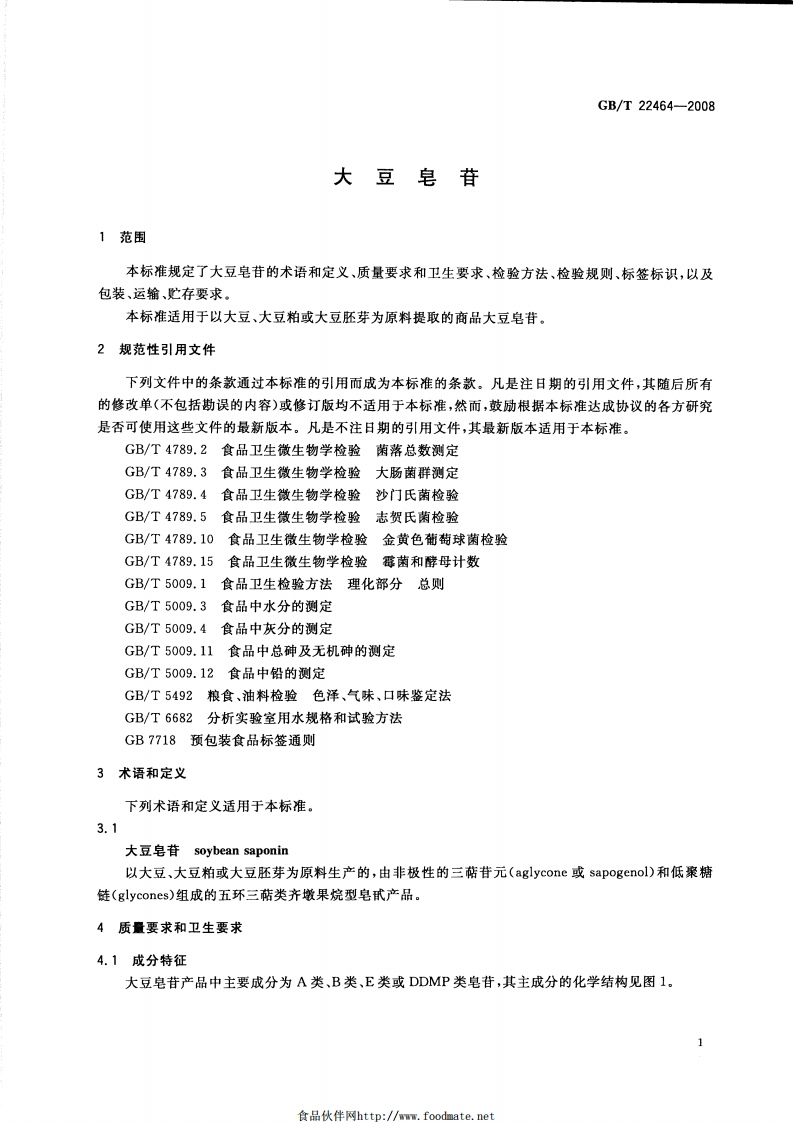 GB/T 22464—2008

大豆皂苷

1 范围

本标准规定了大豆皂苷的术语和定义、质量要求和卫生要求、检验方法、检验规则、标签标识，以及包装、运输、贮存要求。

本标准适用于以大豆、大豆粕或大豆胚芽为原料提取的商品大豆皂苷。

2 规范性引用文件

下列文件中的条款通过本标准的引用而成为本标准的条款。凡是注日期的引用文件，其随后所有的修改单(不包括勘误的内容)或修订版均不适用于本标准，然而，鼓励根据本标准达成协议的各方研究是否可使用这些文件的最新版本。凡是不注日期的引用文件，其最新版本适用于本标准。

GB/T 4789.2 食品卫生微生物学检验 菌落总数测定
GB/T 4789.3 食品卫生微生物学检验 大肠菌群测定
GB/T 4789.4 食品卫生微生物学检验 沙门氏菌检验
GB/T 4789.5 食品卫生微生物学检验 志贺氏菌检验
GB/T 4789.10 食品卫生微生物学检验 金黄色葡萄球菌检验
GB/T 4789.15 食品卫生微生物学检验 霉菌和酵母计数
GB/T 5009.1 食品卫生检验方法 理化部分 总则
GB/T 5009.3 食品中水分的测定
GB/T 5009.4 食品中灰分的测定
GB/T 5009.11 食品中总砷及无机砷的测定
GB/T 5009.12 食品中铅的测定
GB/T 5492 粮食、油料检验 色泽、气味、口味鉴定法
GB/T 6682 分析实验室用水规格和试验方法
GB 7718 预包装食品标签通则

3 术语和定义

下列术语和定义适用于本标准。

3.1

大豆皂苷 soybean saponin

以大豆、大豆粕或大豆胚芽为原料生产的，由非极性的三萜苷元(aglycone 或 sapogenol)和低聚糖链(glycones)组成的五环三萜类齐墩果烷型皂甙产品。

4 质量要求和卫生要求

4.1 成分特征

大豆皂苷产品中主要成分为 A 类、B 类、E 类或 DDMP 类皂苷，其主成分的化学结构见图 1。

1

食品伙伴网http://www.foodmate.net